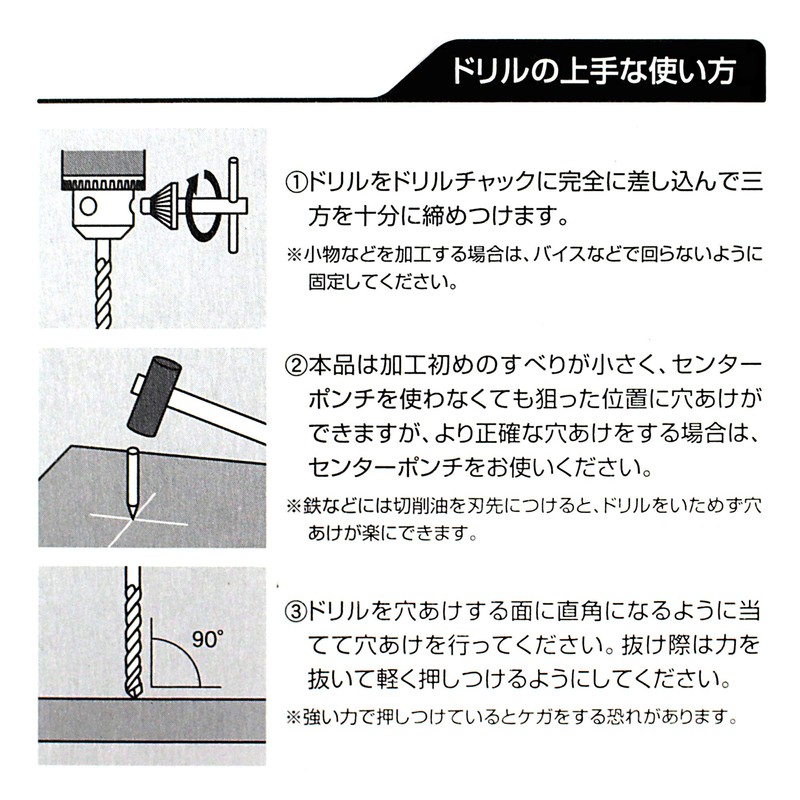 ドリルの上手な使い方

①ドリルをドリルチャックに完全に差し込んで三方を十分に締めつけます。

※小物などを加工する場合は、バイスなどで回らないように固定してください。

②本品は加工初めのすべりが小さく、センターポンチを使わなくても狙った位置に穴あけができますが、より正確な穴あけをする場合は、センターポンチをお使いください。

※鉄などには切削油を刃先につけると、ドリルをいためず穴あけが楽にできます。

90°

③ドリルを穴あけする面に直角になるように当てて穴あけを行ってください。抜け際は力を抜いて軽く押しつけるようにしてください。

※強い力で押しつけているとケガをする恐れがあります。